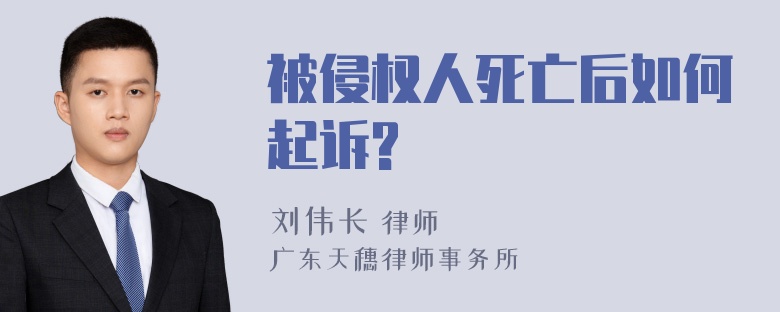 被侵权人死亡后如何起诉?

刘伟长 律师
广东天穗律师事务所